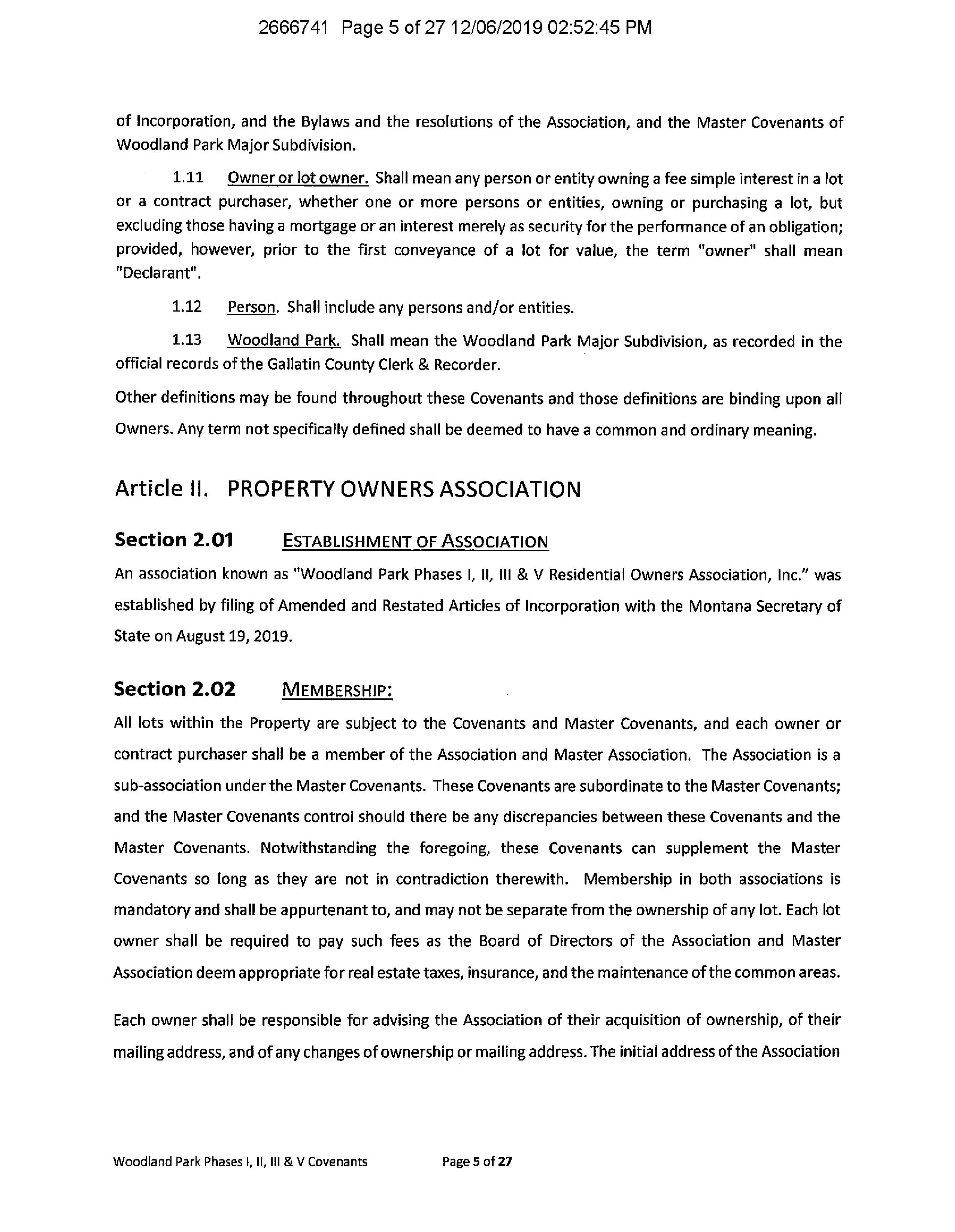 2666741 Page 5 of 27 12/06/2019 02:52:45 PM

of Incorporation, and the Bylaws and the resolutions of the Association, and the Master Covenants of Woodland Park Major Subdivision.

1.11 Owner or lot owner. Shall mean any person or entity owning a fee simple interest in a lot or a contract purchaser, whether one or more persons or entities, owning or purchasing a lot, but excluding those having a mortgage or an interest merely as security for the performance of an obligation; provided, however, prior to the first conveyance of a lot for value, the term "owner" shall mean "Declarant".

1.12 Person. Shall include any persons and/or entities.

1.13 Woodland Park. Shall mean the Woodland Park Major Subdivision, as recorded in the official records of the Gallatin County Clerk & Recorder.

Other definitions may be found throughout these Covenants and those definitions are binding upon all Owners. Any term not specifically defined shall be deemed to have a common and ordinary meaning.

Article II. PROPERTY OWNERS ASSOCIATION

Section 2.01 ESTABLISHMENT OF ASSOCIATION

An association known as "Woodland Park Phases I, II, III & V Residential Owners Association, Inc." was established by filing of Amended and Restated Articles of Incorporation with the Montana Secretary of State on August 19, 2019.

Section 2.02 MEMBERSHIP:

All lots within the Property are subject to the Covenants and Master Covenants, and each owner or contract purchaser shall be a member of the Association and Master Association. The Association is a sub-association under the Master Covenants. These Covenants are subordinate to the Master Covenants; and the Master Covenants control should there be any discrepancies between these Covenants and the Master Covenants. Notwithstanding the foregoing, these Covenants can supplement the Master Covenants so long as they are not in contradiction therewith. Membership in both associations is mandatory and shall be appurtenant to, and may not be separate from the ownership of any lot. Each lot owner shall be required to pay such fees as the Board of Directors of the Association and Master Association deem appropriate for real estate taxes, insurance, and the maintenance of the common areas.

Each owner shall be responsible for advising the Association of their acquisition of ownership, of their mailing address, and of any changes of ownership or mailing address. The initial address of the Association

Woodland Park Phases I, II, III & V Covenants Page 5 of 27